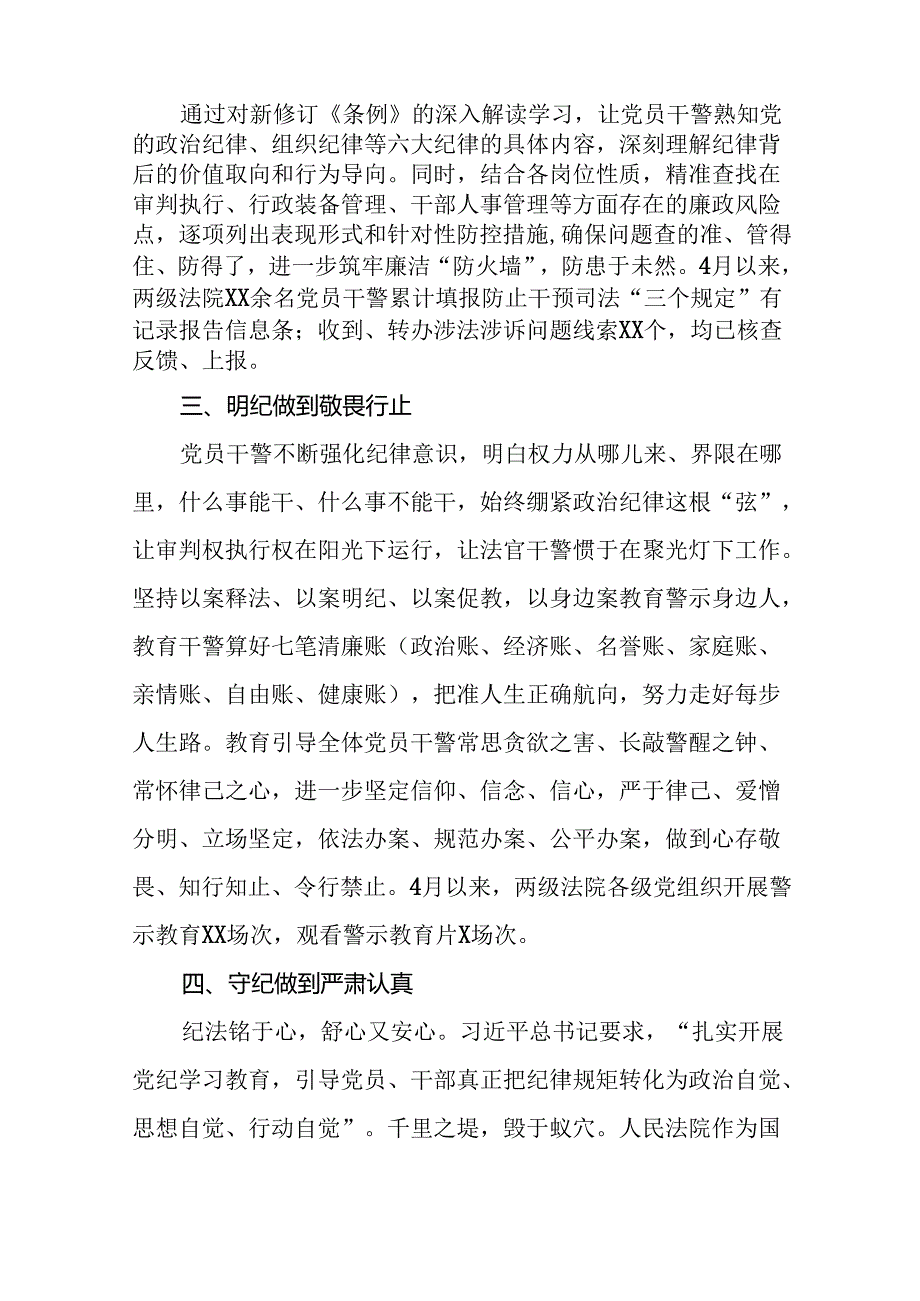 通过对新修订《条例》的深入解读学习，让党员干警熟知党的政治纪律、组织纪律等六大纪律的具体内容，深刻理解纪律背后的价值取向和行为导向。同时，结合各岗位性质，精准查找在审判执行、行政装备管理、干部人事管理等方面存在的廉政风险点，逐项列出表现形式和针对性防控措施，确保问题查的准、管得住、防得了，进一步筑牢廉洁“防火墙”，防患于未然。4月以来，两级法院XX余名党员干警累计填报防止干预司法“三个规定”有记录报告信息条；收到、转办涉法涉诉问题线索XX个，均已核查反馈、上报。

三、明纪做到敬畏行止

党员干警不断强化纪律意识，明白权力从哪儿来、界限在哪里，什么事能干、什么事不能干，始终绷紧政治纪律这根“弦”，让审判权执行权在阳光下运行，让法官干警惯于在聚光灯下工作。坚持以案释法、以案明纪、以案促教，以身边案教育警示身边人，教育干警算好七笔清廉账（政治账、经济账、名誉账、家庭账、亲情账、自由账、健康账），把准人生正确航向，努力走好每步人生路。教育引导全体党员干警常思贪欲之害、长敲警醒之钟、常怀律己之心，进一步坚定信仰、信念、信心，严于律己、爱憎分明、立场坚定，依法办案、规范办案、公平办案，做到心存敬畏、知行知止、令行禁止。4月以来，两级法院各级党组织开展警示教育XX场次，观看警示教育片X场次。

四、守纪做到严肃认真

纪法铭于心，舒心又安心。习近平总书记要求，“扎实开展党纪学习教育，引导党员、干部真正把纪律规矩转化为政治自觉、思想自觉、行动自觉”。千里之堤，毁于蚁穴。人民法院作为国